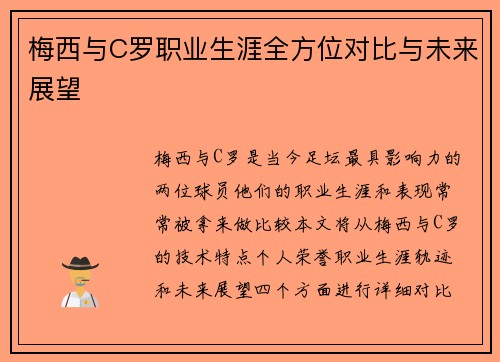 梅西与C罗职业生涯全方位对比与未来展望

梅西与C罗是当今足坛最具影响力的两位球员他们的职业生涯和表现常常被拿来做比较本文将从梅西与C罗的技术特点个人荣誉职业生涯轨迹和未来展望四个方面进行详细对比